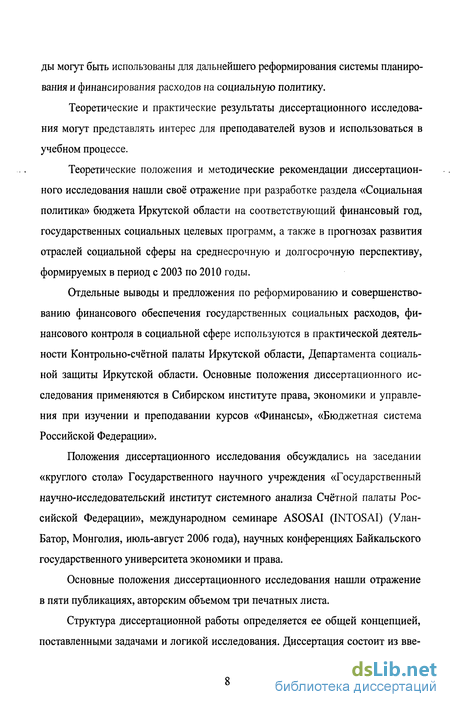 ды могут быть использованы для дальнейшего реформирования системы планирования и финансирования расходов на социальную политику.

Теоретические и практические результаты диссертационного исследования могут представлять интерес для преподавателей вузов и использоваться в учебном процессе.

Теоретические положения и методические рекомендации диссертационного исследования нашли своё отражение при разработке раздела «Социальная политика» бюджета Иркутской области на соответствующий финансовый год, государственных социальных целевых программ, а также в прогнозах развития отраслей социальной сферы на среднесрочную и долгосрочную перспективу, формируемых в период с 2003 по 2010 годы.

Отдельные выводы и предложения по реформированию и совершенствованию финансового обеспечения государственных социальных расходов, финансового контроля в социальной сфере используются в практической деятельности Контрольно-счётной палаты Иркутской области, Департамента социальной защиты Иркутской области. Основные положения диссертационного исследования применяются в Сибирском институте права, экономики и управления при изучении и преподавании курсов «Финансы», «Бюджетная система Российской Федерации».

Положения диссертационного исследования обсуждались на заседании «круглого стола» Государственного научного учреждения «Государственный научно-исследовательский институт системного анализа Счётной палаты Российской Федерации», международном семинаре ASOSAI (INTOSAI) (Улан-Батор, Монголия, июль-август 2006 года), научных конференциях Байкальского государственного университета экономики и права.

Основные положения диссертационного исследования нашли отражение в пяти публикациях, авторским объемом три печатных листа.

Структура диссертационной работы определяется ее общей концепцией, поставленными задачами и логикой исследования. Диссертация состоит из вве-

8

dsLib.net
библиотека диссертаций